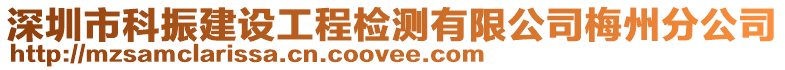 深圳市科振建设工程检测有限公司梅州分公司
http://mzsamclarissa.cn.coovee.com